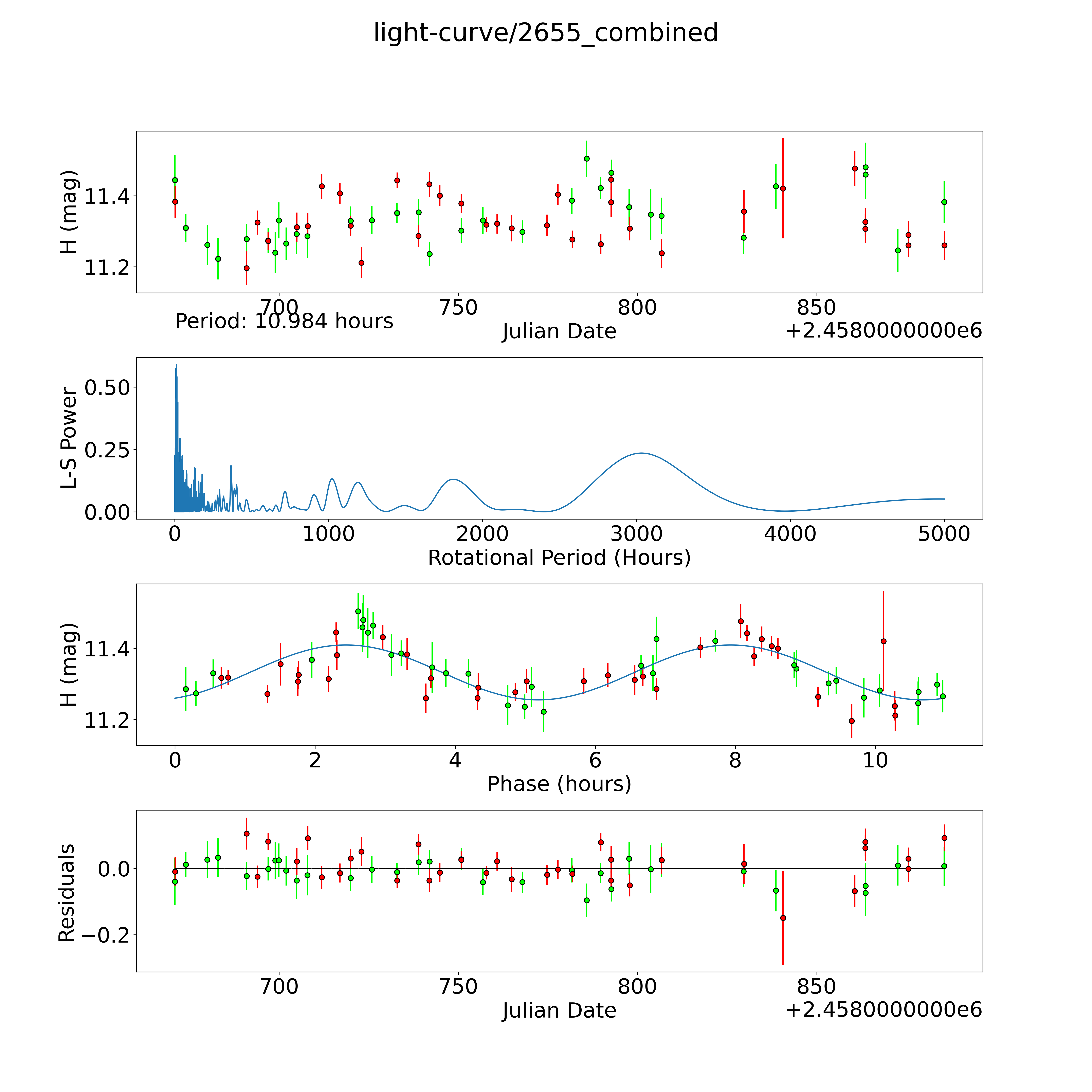 light-curve/2655_combined

H (mag)

11.4

11.2

700 750 800 850

Period: 10.984 hours

Julian Date

+2.4580000000e6

L-S Power

0.50

0.25

0.00

0 1000 2000 3000 4000 5000

Rotational Period (Hours)

H (mag)

11.4

11.2

0 2 4 6 8 10

Phase (hours)

Residuals

0.0

−0.2

700 750 800 850

Julian Date

+2.4580000000e6